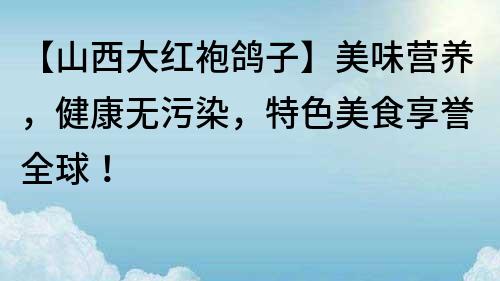 【山西大红袍鸽子】美味营养，健康无污染，特色美食享誉全球！